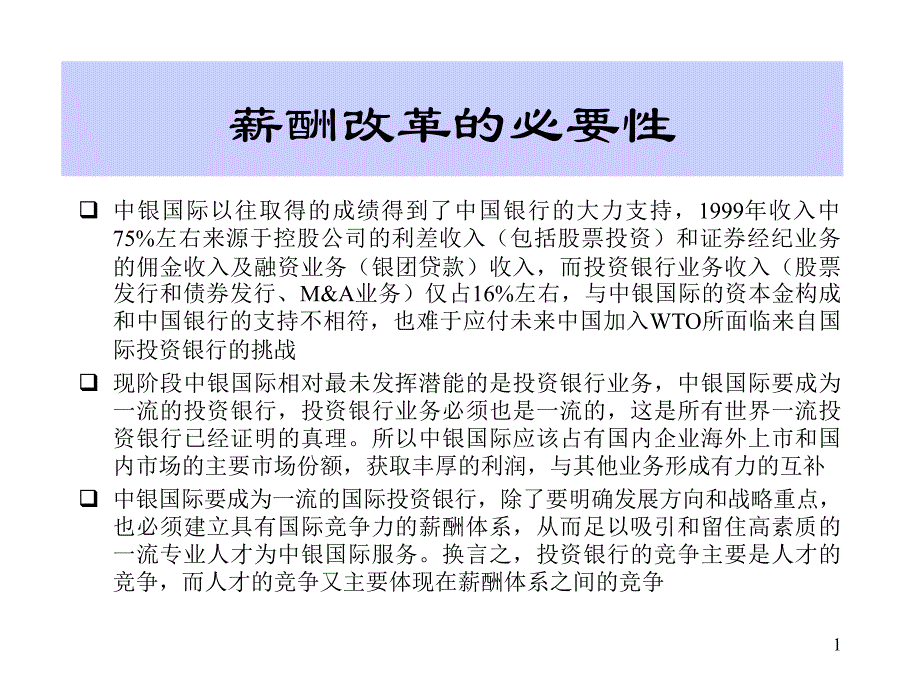 薪酬改革的必要性

❑ 中银国际以往取得的成绩得到了中国银行的大力支持，1999年收入中75%左右来源于控股公司的利差收入（包括股票投资）和证券经纪业务的佣金收入及融资业务（银团贷款）收入，而投资银行业务收入（股票发行和债券发行、M&A业务）仅占16%左右，与中银国际的资本金构成和中国银行的支持不相符，也难于应付未来中国加入WTO所面临来自国际投资银行的挑战

❑ 现阶段中银国际相对最未发挥潜能的是投资银行业务，中银国际要成为一流的投资银行，投资银行业务必须也是一流的，这是所有世界一流投资银行已经证明的真理。所以中银国际应该占有国内企业海外上市和国内市场的主要市场份额，获取丰厚的利润，与其他业务形成有力的互补

❑ 中银国际要成为一流的国际投资银行，除了要明确发展方向和战略重点，也必须建立具有国际竞争力的薪酬体系，从而足以吸引和留住高素质的一流专业人才为中银国际服务。换言之，投资银行的竞争主要是人才的竞争，而人才的竞争又主要体现在薪酬体系之间的竞争

1